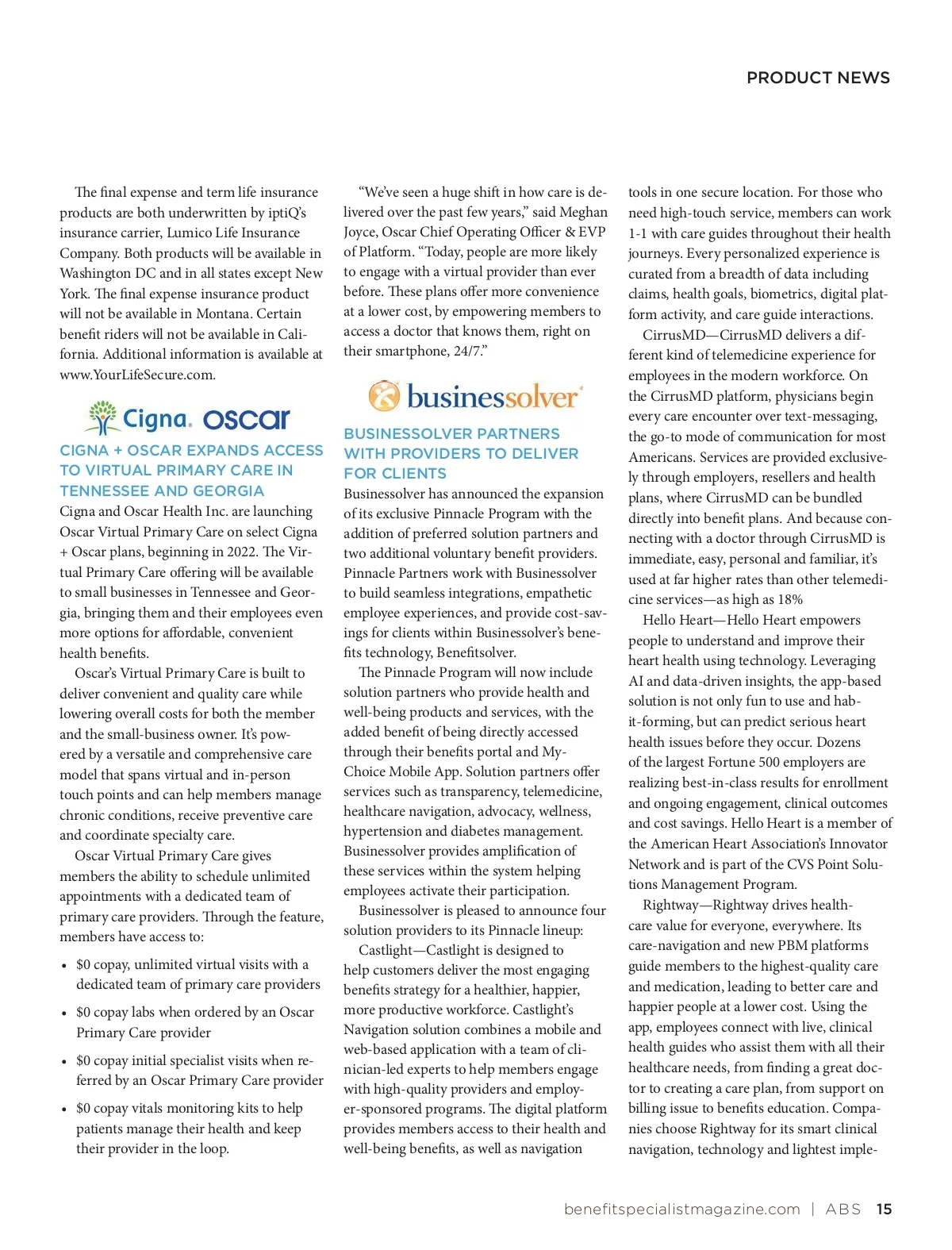 PRODUCT NEWS

The final expense and term life insurance products are both underwritten by iptiQ's insurance carrier, Lumico Life Insurance Company. Both products will be available in Washington DC and in all states except New York. The final expense insurance product will not be available in Montana. Certain benefit riders will not be available in California. Additional information is available at www.YourLifeSecure.com.

Cigna. oscar

CIGNA + OSCAR EXPANDS ACCESS TO VIRTUAL PRIMARY CARE IN TENNESSEE AND GEORGIA

Cigna and Oscar Health Inc. are launching Oscar Virtual Primary Care on select Cigna + Oscar plans, beginning in 2022. The Virtual Primary Care offering will be available to small businesses in Tennessee and Georgia, bringing them and their employees even more options for affordable, convenient health benefits.

Oscar's Virtual Primary Care is built to deliver convenient and quality care while lowering overall costs for both the member and the small-business owner. It's powered by a versatile and comprehensive care model that spans virtual and in-person touch points and can help members manage chronic conditions, receive preventive care and coordinate specialty care.

Oscar Virtual Primary Care gives members the ability to schedule unlimited appointments with a dedicated team of primary care providers. Through the feature, members have access to:

• $0 copay, unlimited virtual visits with a dedicated team of primary care providers
• $0 copay labs when ordered by an Oscar Primary Care provider
• $0 copay initial specialist visits when referred by an Oscar Primary Care provider
• $0 copay vitals monitoring kits to help patients manage their health and keep their provider in the loop.

"We've seen a huge shift in how care is delivered over the past few years," said Meghan Joyce, Oscar Chief Operating Officer & EVP of Platform. "Today, people are more likely to engage with a virtual provider than ever before. These plans offer more convenience at a lower cost, by empowering members to access a doctor that knows them, right on their smartphone, 24/7."

businessolver

BUSINESSOLVER PARTNERS WITH PROVIDERS TO DELIVER FOR CLIENTS

Businessolver has announced the expansion of its exclusive Pinnacle Program with the addition of preferred solution partners and two additional voluntary benefit providers. Pinnacle Partners work with Businessolver to build seamless integrations, empathetic employee experiences, and provide cost-savings for clients within Businessolver's benefits technology, Benefitsolver.

The Pinnacle Program will now include solution partners who provide health and well-being products and services, with the added benefit of being directly accessed through their benefits portal and MyChoice Mobile App. Solution partners offer services such as transparency, telemedicine, healthcare navigation, advocacy, wellness, hypertension and diabetes management. Businessolver provides amplification of these services within the system helping employees activate their participation.

Businessolver is pleased to announce four solution providers to its Pinnacle lineup:

Castlight—Castlight is designed to help customers deliver the most engaging benefits strategy for a healthier, happier, more productive workforce. Castlight's Navigation solution combines a mobile and web-based application with a team of clinician-led experts to help members engage with high-quality providers and employer-sponsored programs. The digital platform provides members access to their health and well-being benefits, as well as navigation tools in one secure location. For those who need high-touch service, members can work 1-1 with care guides throughout their health journeys. Every personalized experience is curated from a breadth of data including claims, health goals, biometrics, digital platform activity, and care guide interactions.

CirrusMD—CirrusMD delivers a different kind of telemedicine experience for employees in the modern workforce. On the CirrusMD platform, physicians begin every care encounter over text-messaging, the go-to mode of communication for most Americans. Services are provided exclusively through employers, resellers and health plans, where CirrusMD can be bundled directly into benefit plans. And because connecting with a doctor through CirrusMD is immediate, easy, personal and familiar, it's used at far higher rates than other telemedicine services—as high as 18%

Hello Heart—Hello Heart empowers people to understand and improve their heart health using technology. Leveraging AI and data-driven insights, the app-based solution is not only fun to use and habit-forming, but can predict serious heart health issues before they occur. Dozens of the largest Fortune 500 employers are realizing best-in-class results for enrollment and ongoing engagement, clinical outcomes and cost savings. Hello Heart is a member of the American Heart Association's Innovator Network and is part of the CVS Point Solutions Management Program.

Rightway—Rightway drives healthcare value for everyone, everywhere. Its care-navigation and new PBM platforms guide members to the highest-quality care and medication, leading to better care and happier people at a lower cost. Using the app, employees connect with live, clinical health guides who assist them with all their healthcare needs, from finding a great doctor to creating a care plan, from support on billing issue to benefits education. Companies choose Rightway for its smart clinical navigation, technology and lightest imple-

benefitspecialistmagazine.com | ABS 15